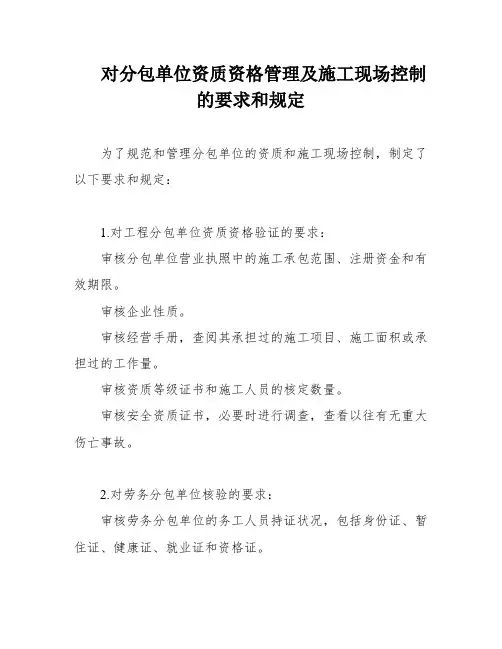 对分包单位资质资格管理及施工现场控制的要求和规定

为了规范和管理分包单位的资质和施工现场控制，制定了以下要求和规定：

1.对工程分包单位资质资格验证的要求：

审核分包单位营业执照中的施工承包范围、注册资金和有效期限。

审核企业性质。

审核经营手册，查阅其承担过的施工项目、施工面积或承担过的工作量。

审核资质等级证书和施工人员的核定数量。

审核安全资质证书，必要时进行调查，查看以往有无重大伤亡事故。

2.对劳务分包单位核验的要求：

审核劳务分包单位的务工人员持证状况，包括身份证、暂住证、健康证、就业证和资格证。